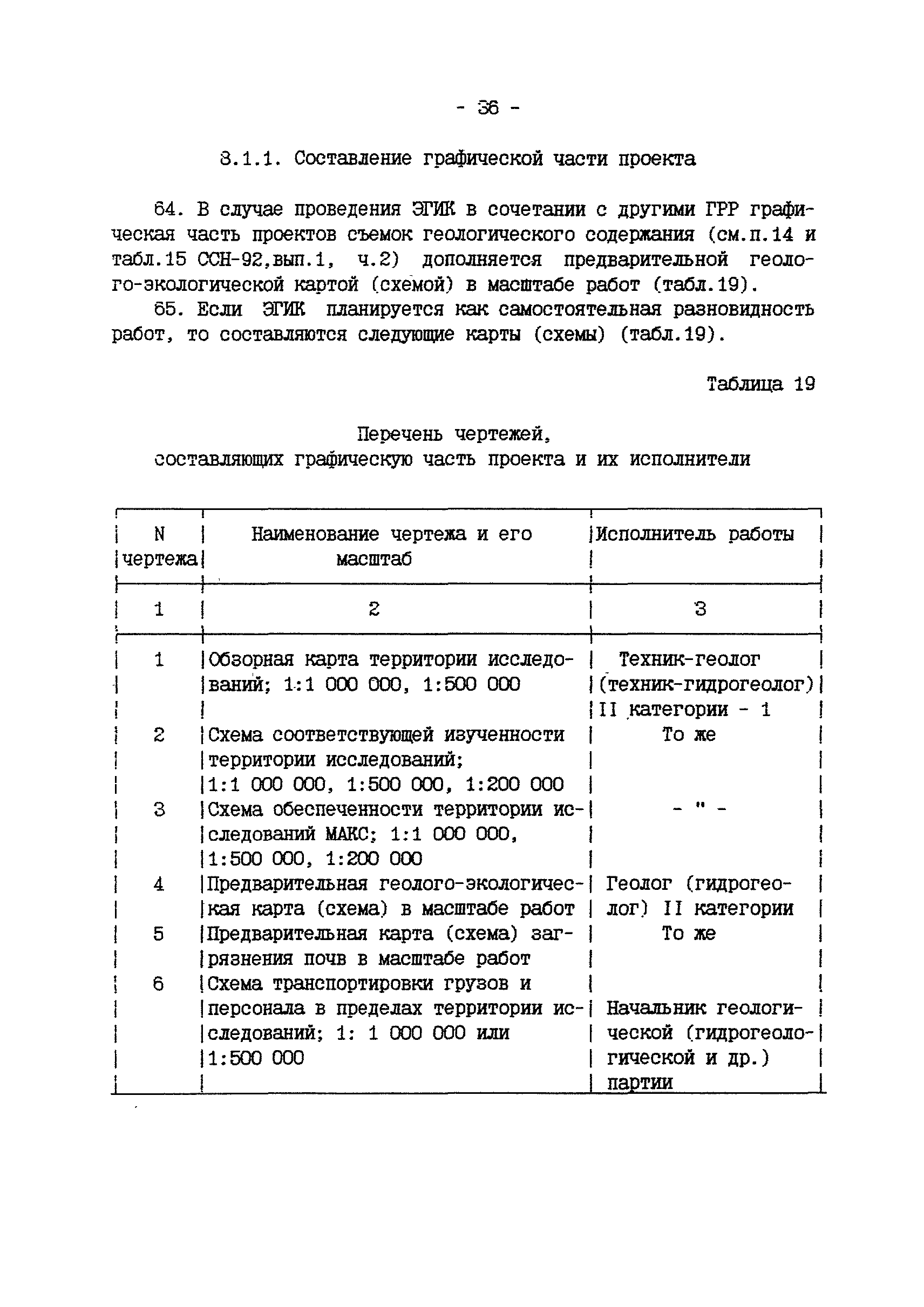 - 36 -

3.1.1. Составление графической части проекта

64. В случае проведения ЭГИК в сочетании с другими ГРР графическая часть проектов съемок геологического содержания (см.п.14 и табл.15 ССН-92,вып.1, ч.2) дополняется предварительной геолого-экологической картой (схемой) в масштабе работ (табл.19).

65. Если ЭГИК планируется как самостоятельная разновидность работ, то составляются следующие карты (схемы) (табл.19).

Таблица 19

Перечень чертежей, составляющих графическую часть проекта и их исполнители

| N чертежа | Наименование чертежа и его масштаб | Исполнитель работы |
|---|---|---|
| 1 | 2 | 3 |
| 1 | Обзорная карта территории исследований; 1:1 000 000, 1:500 000 | Техник-геолог (техник-гидрогеолог) II категории - 1 |
| 2 | Схема соответствующей изученности территории исследований; 1:1 000 000, 1:500 000, 1:200 000 | То же |
| 3 | Схема обеспеченности территории исследований МАКС; 1:1 000 000, 1:500 000, 1:200 000 | - " - |
| 4 | Предварительная геолого-экологическая карта (схема) в масштабе работ | Геолог (гидрогеолог) II категории |
| 5 | Предварительная карта (схема) загрязнения почв в масштабе работ | То же |
| 6 | Схема транспортировки грузов и персонала в пределах территории исследований; 1: 1 000 000 или 1:500 000 | Начальник геологической (гидрогеологической и др.) партии |